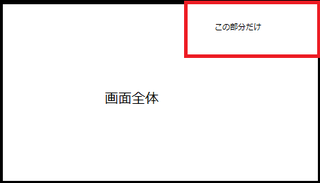 この部分だけ

画面全体